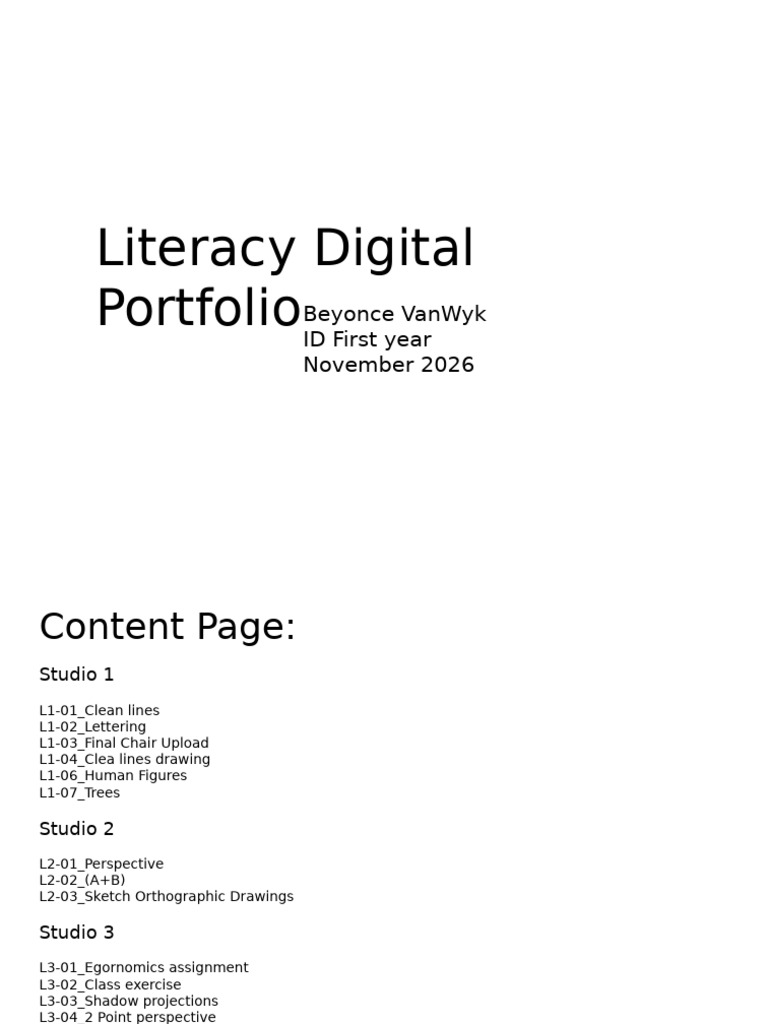 Literacy Digital Portfolio

Beyonce VanWyk
ID First year
November 2026

Content Page:

Studio 1

L1-01_Clean lines
L1-02_Lettering
L1-03_Final Chair Upload
L1-04_Clea lines drawing
L1-06_Human Figures
L1-07_Trees

Studio 2

L2-01_Perspective
L2-02_(A+B)
L2-03_Sketch Orthographic Drawings

Studio 3

L3-01_Egornomics assignment
L3-02_Class exercise
L3-03_Shadow projections
L3-04_2 Point perspective